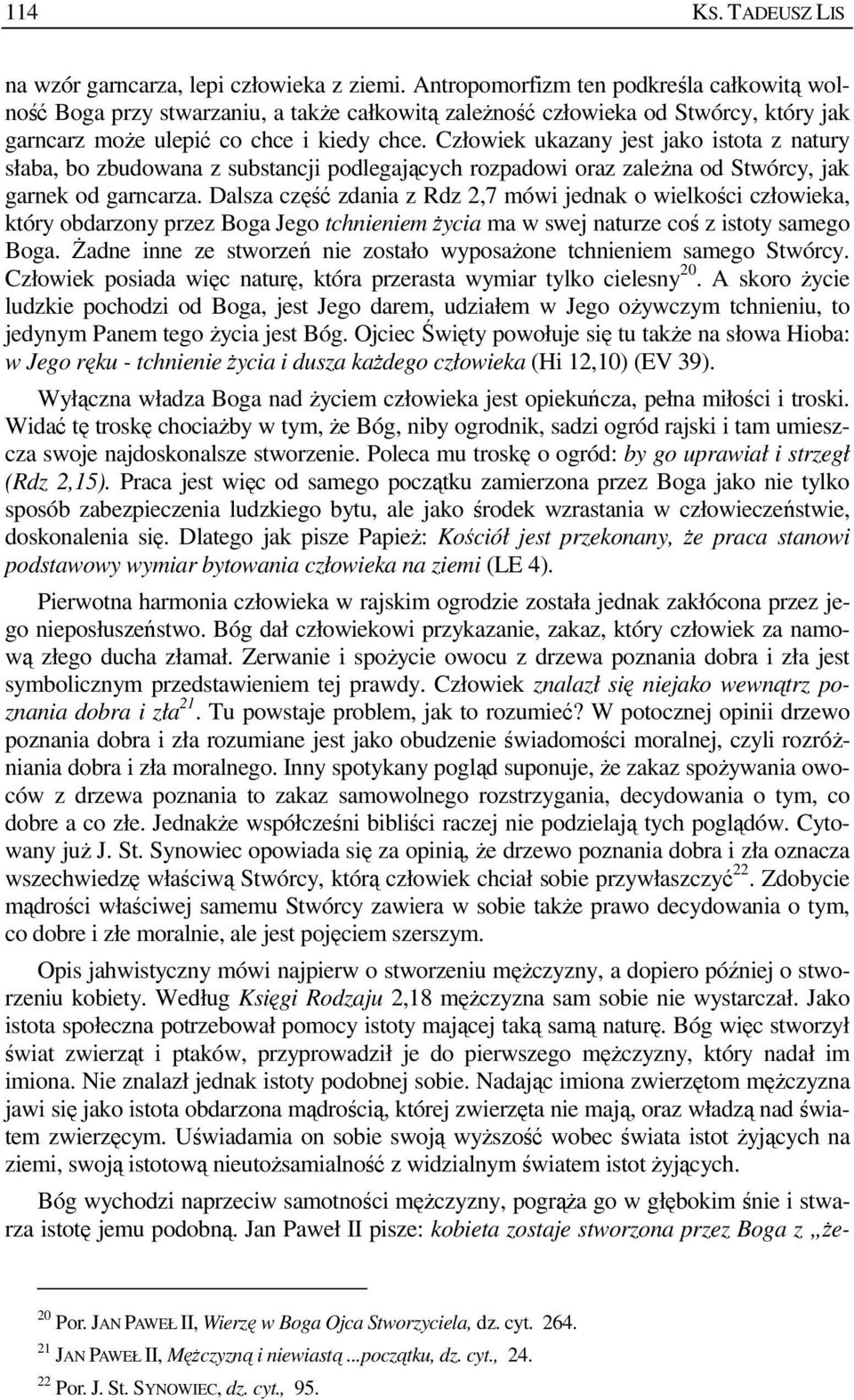 114 KS. TADEUSZ LIS

na wzór garncarza, lepi człowieka z ziemi. Antropomorfizm ten podkreśla całkowitą wolność Boga przy stwarzaniu, a także całkowitą zależność człowieka od Stwórcy, który jak garncarz może ulepić co chce i kiedy chce. Człowiek ukazany jest jako istota z natury słaba, bo zbudowana z substancji podlegających rozpadowi oraz zależna od Stwórcy, jak garnek od garncarza. Dalsza część zdania z Rdz 2,7 mówi jednak o wielkości człowieka, który obdarzony przez Boga Jego tchnieniem życia ma w swej naturze coś z istoty samego Boga. Żadne inne ze stworzeń nie zostało wyposażone tchnieniem samego Stwórcy. Człowiek posiada więc naturę, która przerasta wymiar tylko cielesny$^{20}$. A skoro życie ludzkie pochodzi od Boga, jest Jego darem, udziałem w Jego ożywczym tchnieniu, to jedynym Panem tego życia jest Bóg. Ojciec Święty powołuje się tu także na słowa Hioba: w Jego ręku - tchnienie życia i dusza każdego człowieka (Hi 12,10) (EV 39).

Wyłączna władza Boga nad życiem człowieka jest opiekuńcza, pełna miłości i troski. Widać tę troskę chociażby w tym, że Bóg, niby ogrodnik, sadzi ogród rajski i tam umieszcza swoje najdoskonalsze stworzenie. Poleca mu troskę o ogród: by go uprawiał i strzegł (Rdz 2,15). Praca jest więc od samego początku zamierzona przez Boga jako nie tylko sposób zabezpieczenia ludzkiego bytu, ale jako środek wzrastania w człowieczeństwie, doskonalenia się. Dlatego jak pisze Papież: Kościół jest przekonany, że praca stanowi podstawowy wymiar bytowania człowieka na ziemi (LE 4).

Pierwotna harmonia człowieka w rajskim ogrodzie została jednak zakłócona przez jego nieposłuszeństwo. Bóg dał człowiekowi przykazanie, zakaz, który człowiek za namową złego ducha złamał. Zerwanie i spożycie owocu z drzewa poznania dobra i zła jest symbolicznym przedstawieniem tej prawdy. Człowiek znalazł się niejako wewnątrz poznania dobra i zła$^{21}$. Tu powstaje problem, jak to rozumieć? W potocznej opinii drzewo poznania dobra i zła rozumiane jest jako obudzenie świadomości moralnej, czyli rozróżniania dobra i zła moralnego. Inny spotykany pogląd suponuje, że zakaz spożywania owoców z drzewa poznania to zakaz samowolnego rozstrzygania, decydowania o tym, co dobre a co złe. Jednakże współcześni bibliści raczej nie podzielają tych poglądów. Cytowany już J. St. Synowiec opowiada się za opinią, że drzewo poznania dobra i zła oznacza wszechwiedzę właściwą Stwórcy, którą człowiek chciał sobie przywłaszczyć$^{22}$. Zdobycie mądrości właściwej samemu Stwórcy zawiera w sobie także prawo decydowania o tym, co dobre i złe moralnie, ale jest pojęciem szerszym.

Opis jahwistyczny mówi najpierw o stworzeniu mężczyzny, a dopiero później o stworzeniu kobiety. Według Księgi Rodzaju 2,18 mężczyzna sam sobie nie wystarczał. Jako istota społeczna potrzebował pomocy istoty mającej taką samą naturę. Bóg więc stworzył świat zwierząt i ptaków, przyprowadził je do pierwszego mężczyzny, który nadał im imiona. Nie znalazł jednak istoty podobnej sobie. Nadając imiona zwierzętom mężczyzna jawi się jako istota obdarzona mądrością, której zwierzęta nie mają, oraz władzą nad światem zwierzęcym. Uświadamia on sobie swoją wyższość wobec świata istot żyjących na ziemi, swoją istotową nieutożsamialność z widzialnym światem istot żyjących.

Bóg wychodzi naprzeciw samotności mężczyzny, pogrąża go w głębokim śnie i stwarza istotę jemu podobną. Jan Paweł II pisze: kobieta zostaje stworzona przez Boga z „że-

$^{20}$ Por. JAN PAWEŁ II, Wierzę w Boga Ojca Stworzyciela, dz. cyt. 264.
$^{21}$ JAN PAWEŁ II, Mężczyzną i niewiastą ...początku, dz. cyt., 24.
$^{22}$ Por. J. St. SYNOWIEC, dz. cyt., 95.